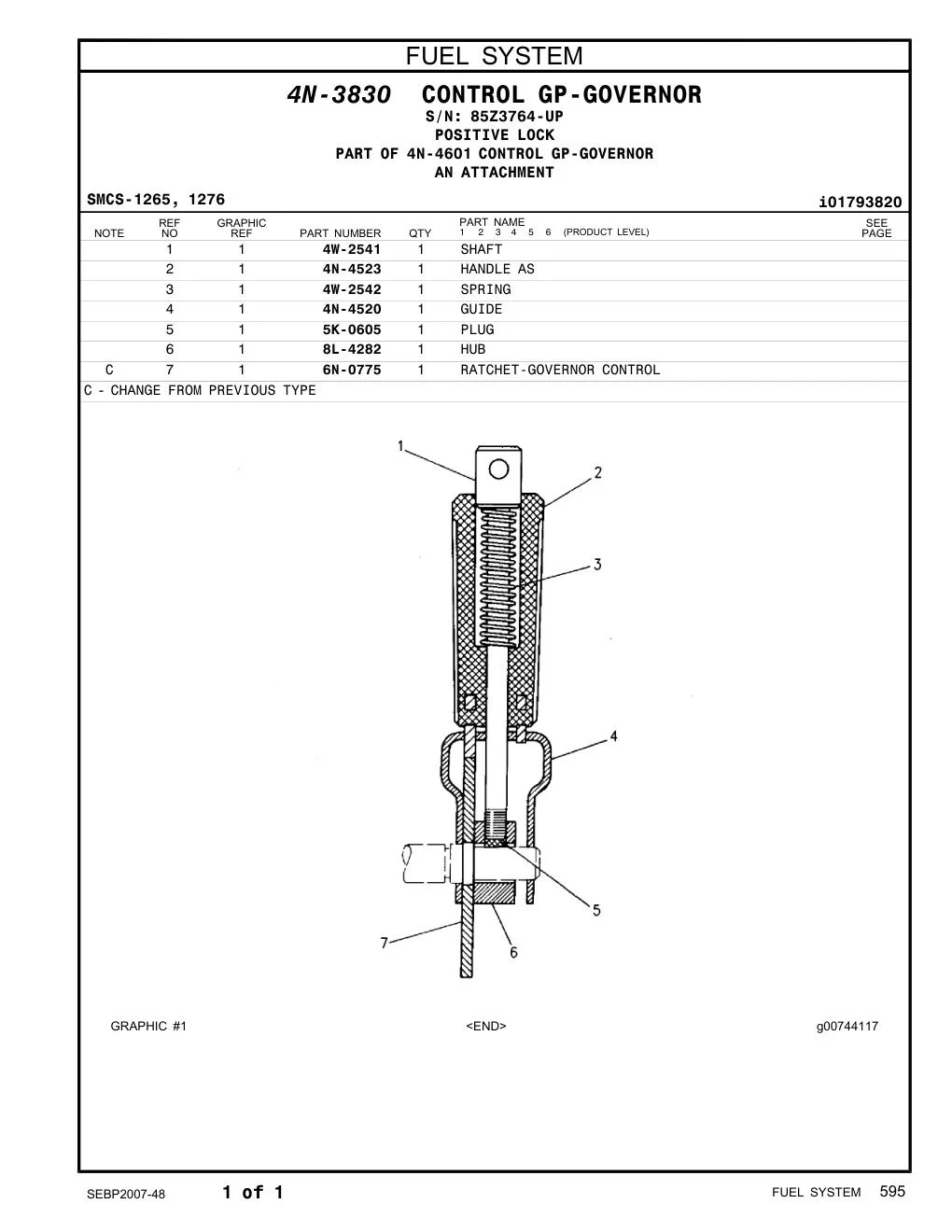 FUEL SYSTEM

4N-3830 CONTROL GP-GOVERNOR
S/N: 85Z3764-UP
POSITIVE LOCK
PART OF 4N-4601 CONTROL GP-GOVERNOR
AN ATTACHMENT

SMCS-1265, 1276

i01793820

| NOTE | REF NO | GRAPHIC REF | PART NUMBER | QTY | PART NAME 1 2 3 4 5 6 (PRODUCT LEVEL) | SEE PAGE |
|---|---|---|---|---|---|---|
| | 1 | 1 | 4W-2541 | 1 | SHAFT | |
| | 2 | 1 | 4N-4523 | 1 | HANDLE AS | |
| | 3 | 1 | 4W-2542 | 1 | SPRING | |
| | 4 | 1 | 4N-4520 | 1 | GUIDE | |
| | 5 | 1 | 5K-0605 | 1 | PLUG | |
| | 6 | 1 | 8L-4282 | 1 | HUB | |
| C | 7 | 1 | 6N-0775 | 1 | RATCHET-GOVERNOR CONTROL | |

C - CHANGE FROM PREVIOUS TYPE

1
2
3
4
5
6
7

GRAPHIC #1

<END>

g00744117

SEBP2007-48

1 of 1

FUEL SYSTEM 595